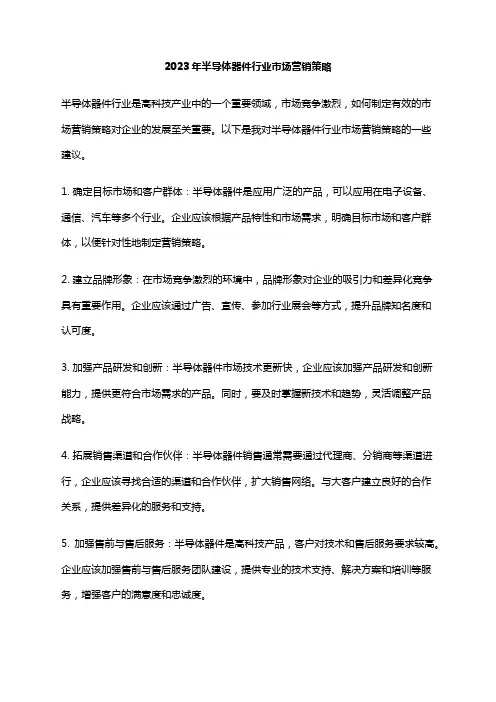 2023年半导体器件行业市场营销策略

半导体器件行业是高科技产业中的一个重要领域，市场竞争激烈，如何制定有效的市场营销策略对企业的发展至关重要。以下是我对半导体器件行业市场营销策略的一些建议。

1. 确定目标市场和客户群体：半导体器件是应用广泛的产品，可以应用在电子设备、通信、汽车等多个行业。企业应该根据产品特性和市场需求，明确目标市场和客户群体，以便针对性地制定营销策略。

2. 建立品牌形象：在市场竞争激烈的环境中，品牌形象对企业的吸引力和差异化竞争具有重要作用。企业应该通过广告、宣传、参加行业展会等方式，提升品牌知名度和认可度。

3. 加强产品研发和创新：半导体器件市场技术更新快，企业应该加强产品研发和创新能力，提供更符合市场需求的产品。同时，要及时掌握新技术和趋势，灵活调整产品战略。

4. 拓展销售渠道和合作伙伴：半导体器件销售通常需要通过代理商、分销商等渠道进行，企业应该寻找合适的渠道和合作伙伴，扩大销售网络。与大客户建立良好的合作关系，提供差异化的服务和支持。

5. 加强售前与售后服务：半导体器件是高科技产品，客户对技术和售后服务要求较高。企业应该加强售前与售后服务团队建设，提供专业的技术支持、解决方案和培训等服务，增强客户的满意度和忠诚度。